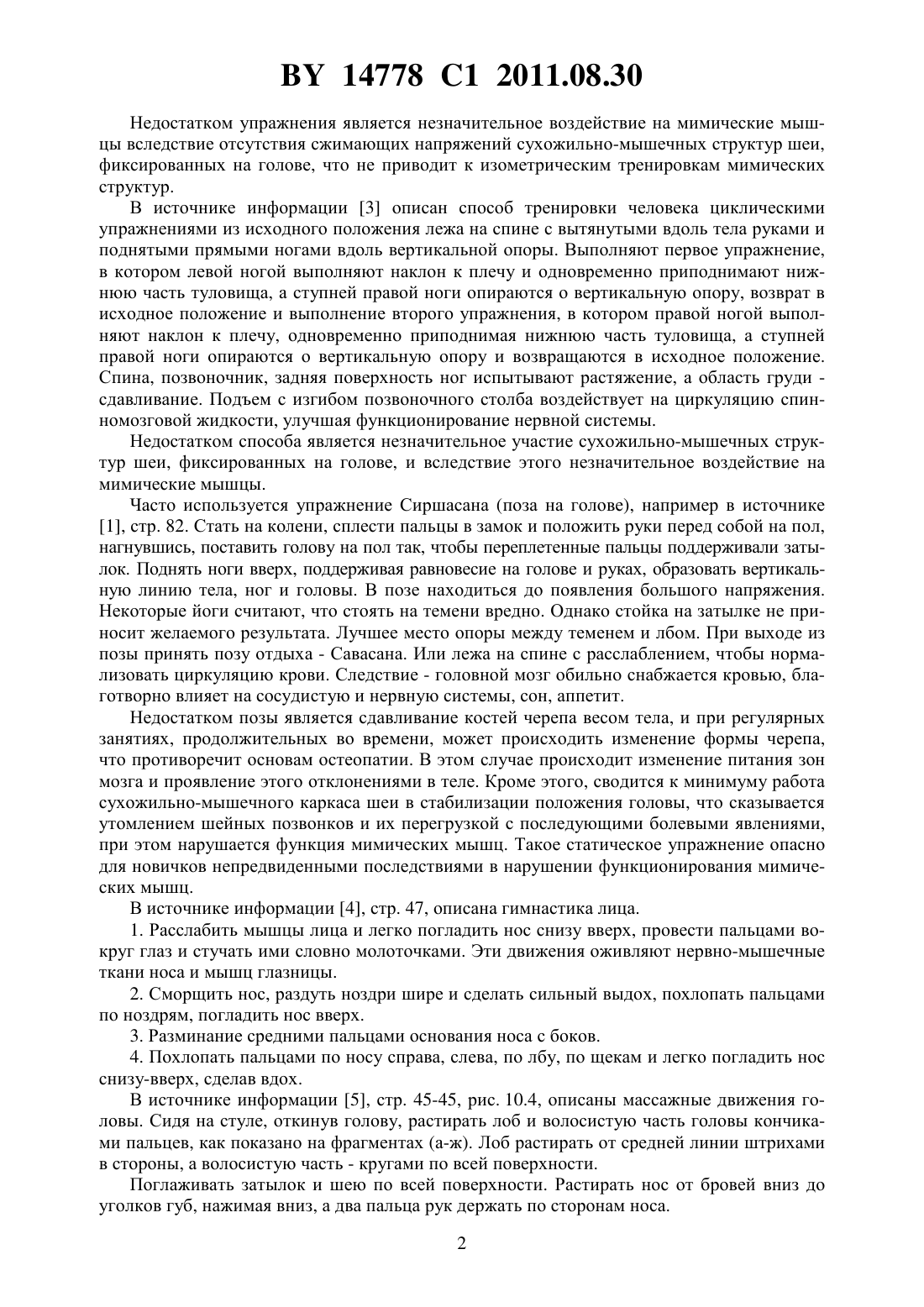 BY 14778 C1 2011.08.30

Недостатком упражнения является незначительное воздействие на мимические мышцы вследствие отсутствия сжимающих напряжений сухожильно-мышечных структур шеи, фиксированных на голове, что не приводит к изометрическим тренировкам мимических структур.

В источнике информации [3] описан способ тренировки человека циклическими упражнениями из исходного положения лежа на спине с вытянутыми вдоль тела руками и поднятыми прямыми ногами вдоль вертикальной опоры. Выполняют первое упражнение, в котором левой ногой выполняют наклон к плечу и одновременно приподнимают нижнюю часть туловища, а ступней правой ноги опираются о вертикальную опору, возврат в исходное положение и выполнение второго упражнения, в котором правой ногой выполняют наклон к плечу, одновременно приподнимая нижнюю часть туловища, а ступней правой ноги опираются о вертикальную опору и возвращаются в исходное положение. Спина, позвоночник, задняя поверхность ног испытывают растяжение, а область груди - сдавливание. Подъем с изгибом позвоночного столба воздействует на циркуляцию спинномозговой жидкости, улучшая функционирование нервной системы.

Недостатком способа является незначительное участие сухожильно-мышечных структур шеи, фиксированных на голове, и вследствие этого незначительное воздействие на мимические мышцы.

Часто используется упражнение Сиршасана (поза на голове), например в источнике [1], стр. 82. Стать на колени, сплести пальцы в замок и положить руки перед собой на пол, нагнувшись, поставить голову на пол так, чтобы переплетенные пальцы поддерживали затылок. Поднять ноги вверх, поддерживая равновесие на голове и руках, образовать вертикальную линию тела, ног и головы. В позе находиться до появления большого напряжения. Некоторые йоги считают, что стоять на темени вредно. Однако стойка на затылке не приносит желаемого результата. Лучшее место опоры между теменем и лбом. При выходе из позы принять позу отдыха - Савасана. Или лежа на спине с расслаблением, чтобы нормализовать циркуляцию крови. Следствие - головной мозг обильно снабжается кровью, благотворно влияет на сосудистую и нервную системы, сон, аппетит.

Недостатком позы является сдавливание костей черепа весом тела, и при регулярных занятиях, продолжительных во времени, может происходить изменение формы черепа, что противоречит основам остеопатии. В этом случае происходит изменение питания зон мозга и проявление этого отклонениями в теле. Кроме этого, сводится к минимуму работа сухожильно-мышечного каркаса шеи в стабилизации положения головы, что сказывается утомлением шейных позвонков и их перегрузкой с последующими болевыми явлениями, при этом нарушается функция мимических мышц. Такое статическое упражнение опасно для новичков непредвиденными последствиями в нарушении функционирования мимических мышц.

В источнике информации [4], стр. 47, описана гимнастика лица.

1. Расслабить мышцы лица и легко погладить нос снизу вверх, провести пальцами вокруг глаз и стучать ими словно молоточками. Эти движения оживляют нервно-мышечные ткани носа и мышц глазницы.

2. Сморщить нос, раздуть ноздри шире и сделать сильный выдох, похлопать пальцами по ноздрям, погладить нос вверх.

3. Разминание средними пальцами основания носа с боков.

4. Похлопать пальцами по носу справа, слева, по лбу, по щекам и легко погладить нос снизу-вверх, сделав вдох.

В источнике информации [5], стр. 45-45, рис. 10.4, описаны массажные движения головы. Сидя на стуле, откинув голову, растирать лоб и волосистую часть головы кончиками пальцев, как показано на фрагментах (а-ж). Лоб растирать от средней линии штрихами в стороны, а волосистую часть - кругами по всей поверхности.

Поглаживать затылок и шею по всей поверхности. Растирать нос от бровей вниз до уголков губ, нажимая вниз, а два пальца рук держать по сторонам носа.

2